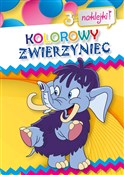 3 naklejki!

KOLOROWY ZWIERZYNIEC